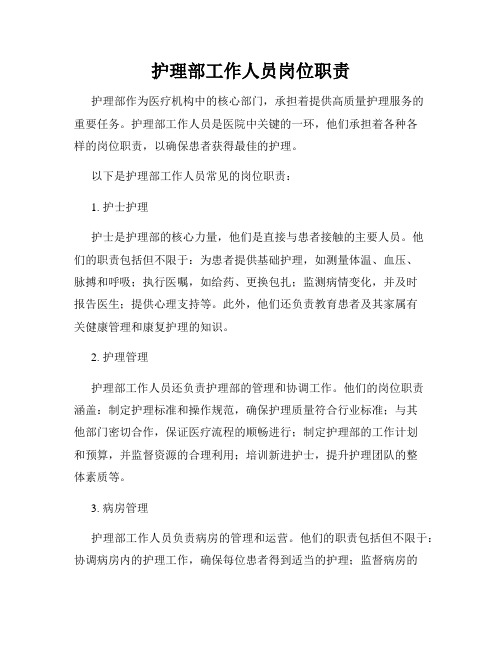 护理部工作人员岗位职责

护理部作为医疗机构中的核心部门，承担着提供高质量护理服务的重要任务。护理部工作人员是医院中关键的一环，他们承担着各种各样的岗位职责，以确保患者获得最佳的护理。

以下是护理部工作人员常见的岗位职责：

1. 护士护理

护士是护理部的核心力量，他们是直接与患者接触的主要人员。他们的职责包括但不限于：为患者提供基础护理，如测量体温、血压、脉搏和呼吸；执行医嘱，如给药、更换包扎；监测病情变化，并及时报告医生；提供心理支持等。此外，他们还负责教育患者及其家属有关健康管理和康复护理的知识。

2. 护理管理

护理部工作人员还负责护理部的管理和协调工作。他们的岗位职责涵盖：制定护理标准和操作规范，确保护理质量符合行业标准；与其他部门密切合作，保证医疗流程的顺畅进行；制定护理部的工作计划和预算，并监督资源的合理利用；培训新进护士，提升护理团队的整体素质等。

3. 病房管理

护理部工作人员负责病房的管理和运营。他们的职责包括但不限于：协调病房内的护理工作，确保每位患者得到适当的护理；监督病房的